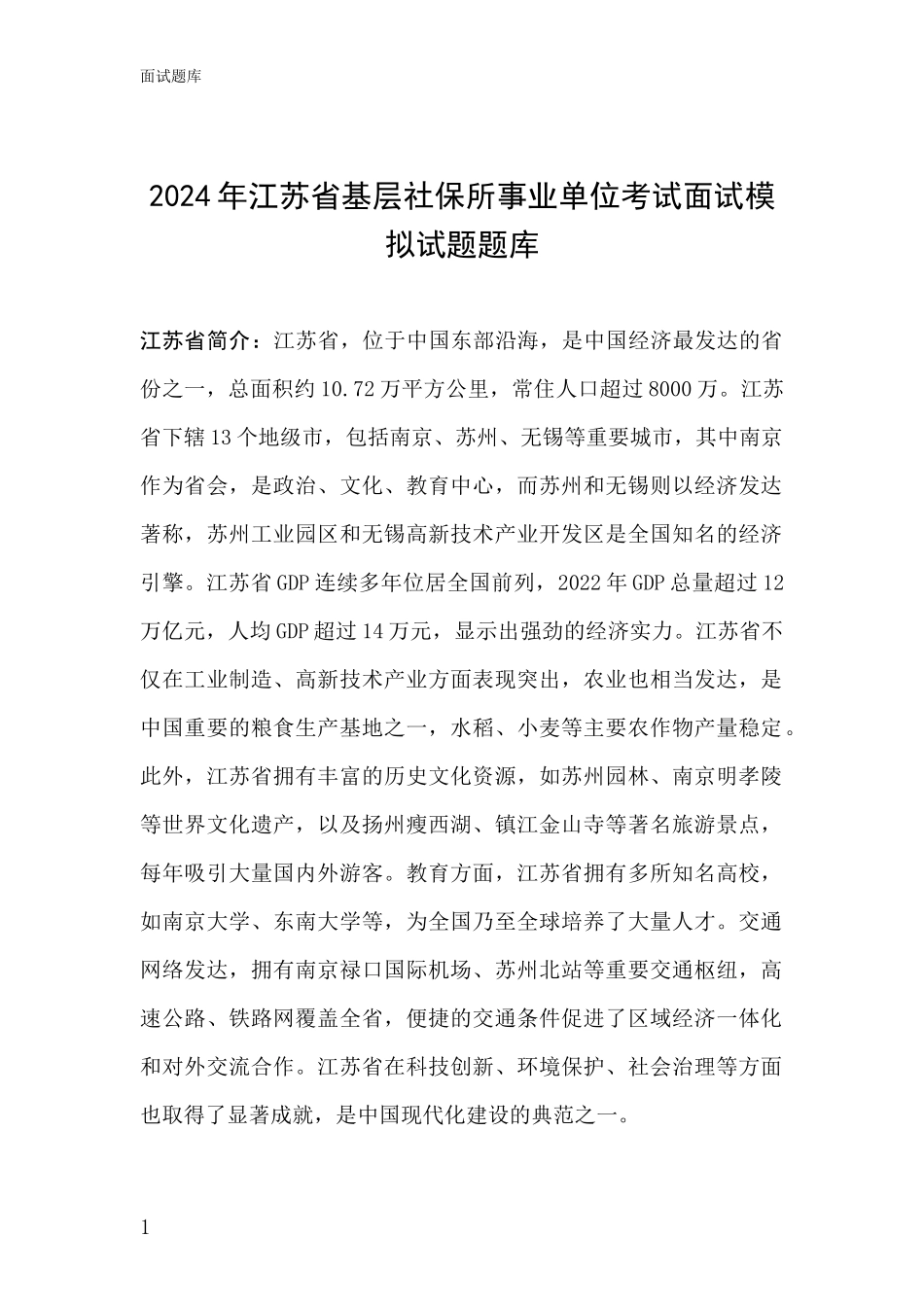 面试题库

2024年江苏省基层社保所事业单位考试面试模拟试题题库

江苏省简介：江苏省，位于中国东部沿海，是中国经济最发达的省份之一，总面积约10.72万平方公里，常住人口超过8000万。江苏省下辖13个地级市，包括南京、苏州、无锡等重要城市，其中南京作为省会，是政治、文化、教育中心，而苏州和无锡则以经济发达著称，苏州工业园区和无锡高新技术产业开发区是全国知名的经济引擎。江苏省GDP连续多年位居全国前列，2022年GDP总量超过12万亿元，人均GDP超过14万元，显示出强劲的经济实力。江苏省不仅在工业制造、高新技术产业方面表现突出，农业也相当发达，是中国重要的粮食生产基地之一，水稻、小麦等主要农作物产量稳定。此外，江苏省拥有丰富的历史文化资源，如苏州园林、南京明孝陵等世界文化遗产，以及扬州瘦西湖、镇江金山寺等著名旅游景点，每年吸引大量国内外游客。教育方面，江苏省拥有多所知名高校，如南京大学、东南大学等，为全国乃至全球培养了大量人才。交通网络发达，拥有南京禄口国际机场、苏州北站等重要交通枢纽，高速公路、铁路网覆盖全省，便捷的交通条件促进了区域经济一体化和对外交流合作。江苏省在科技创新、环境保护、社会治理等方面也取得了显著成就，是中国现代化建设的典范之一。

1